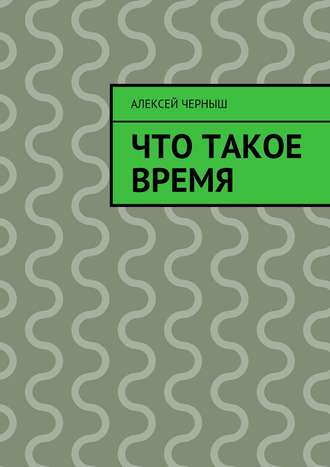 АЛЕКСЕЙ ЧЕРНЫШ

ЧТО ТАКОЕ ВРЕМЯ